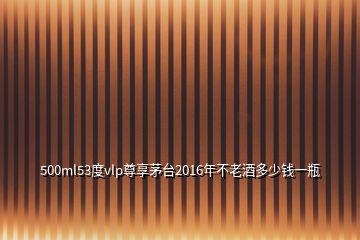 500ml53度vip尊享茅台2016年不老酒多少钱一瓶